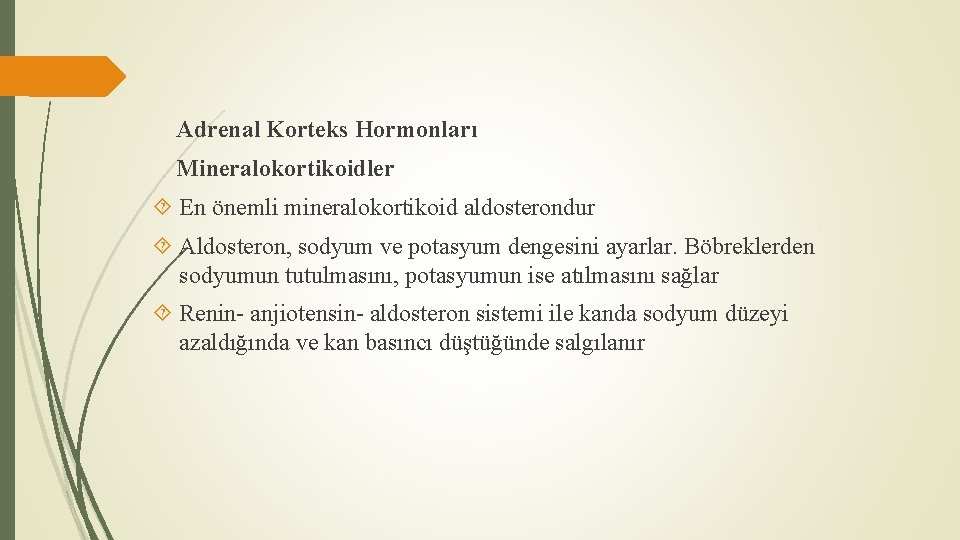 Adrenal Korteks Hormonları

Mineralokortikoidler

En önemli mineralokortikoid aldosterondur

Aldosteron, sodyum ve potasyum dengesini ayarlar. Böbreklerden sodyumun tutulmasını, potasyumun ise atılmasını sağlar

Renin- anjiotensin- aldosteron sistemi ile kanda sodyum düzeyi azaldığında ve kan basıncı düştüğünde salgılanır